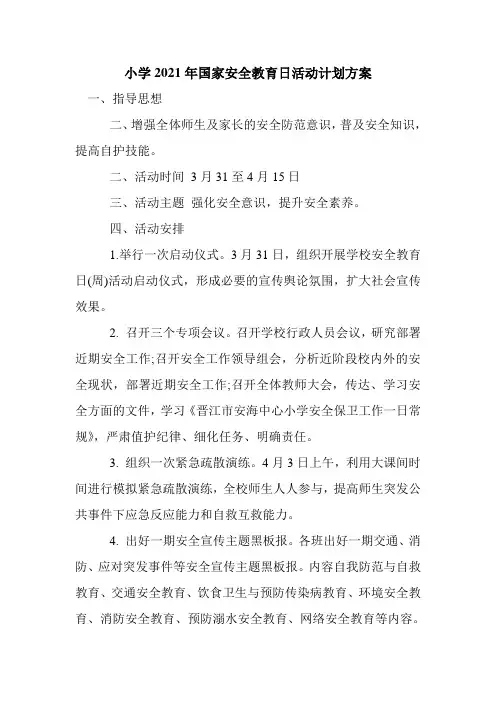 小学 2021 年国家安全教育日活动计划方案

一、指导思想

二、增强全体师生及家长的安全防范意识，普及安全知识，提高自护技能。

二、活动时间 3 月 31 至 4 月 15 日

三、活动主题 强化安全意识，提升安全素养。

四、活动安排

1.举行一次启动仪式。3 月 31 日，组织开展学校安全教育日(周)活动启动仪式，形成必要的宣传舆论氛围，扩大社会宣传效果。

2. 召开三个专项会议。召开学校行政人员会议，研究部署近期安全工作;召开安全工作领导组会，分析近阶段校内外的安全现状，部署近期安全工作;召开全体教师大会，传达、学习安全方面的文件，学习《晋江市安海中心小学安全保卫工作一日常规》，严肃值护纪律、细化任务、明确责任。

3. 组织一次紧急疏散演练。4 月 3 日上午，利用大课间时间进行模拟紧急疏散演练，全校师生人人参与，提高师生突发公共事件下应急反应能力和自救互救能力。

4. 出好一期安全宣传主题黑板报。各班出好一期交通、消防、应对突发事件等安全宣传主题黑板报。内容自我防范与自救教育、交通安全教育、饮食卫生与预防传染病教育、环境安全教育、消防安全教育、预防溺水安全教育、网络安全教育等内容。